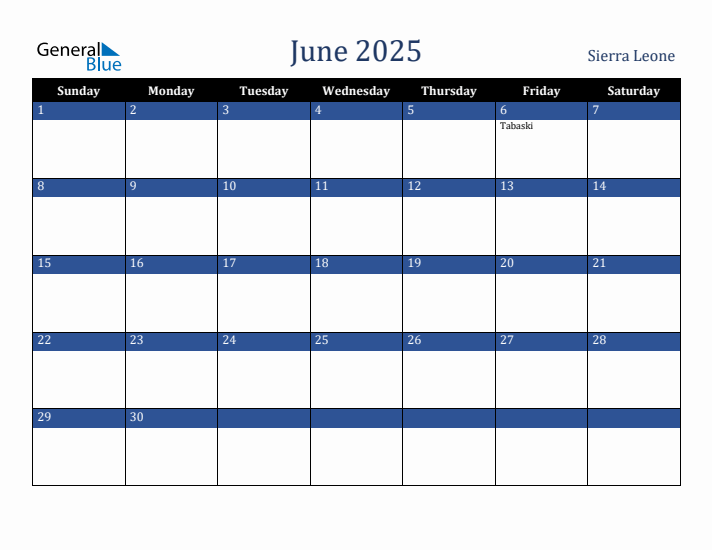 General Blue

June 2025

Sierra Leone

| Sunday | Monday | Tuesday | Wednesday | Thursday | Friday | Saturday |
|---|---|---|---|---|---|---|
| 1 | 2 | 3 | 4 | 5 | 6 Tabaski | 7 |
| 8 | 9 | 10 | 11 | 12 | 13 | 14 |
| 15 | 16 | 17 | 18 | 19 | 20 | 21 |
| 22 | 23 | 24 | 25 | 26 | 27 | 28 |
| 29 | 30 | | | | | |